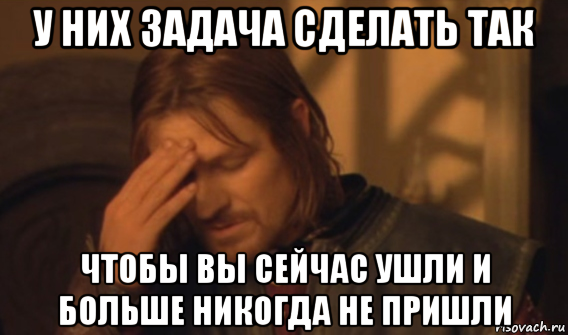 У НИХ ЗАДАЧА СДЕЛАТЬ ТАК

ЧТОБЫ ВЫ СЕЙЧАС УШЛИ И БОЛЬШЕ НИКОГДА НЕ ПРИШЛИ

risovach.ru